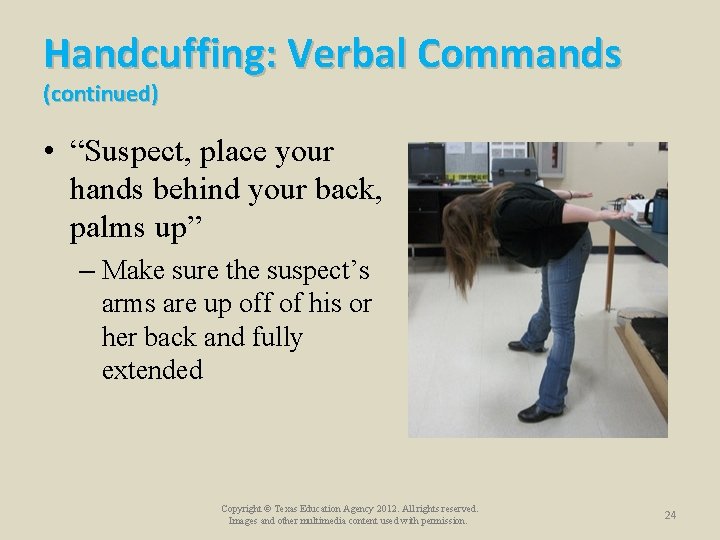 Handcuffing: Verbal Commands
(continued)

• “Suspect, place your hands behind your back, palms up”

– Make sure the suspect’s arms are up off of his or her back and fully extended

Copyright © Texas Education Agency 2012. All rights reserved.
Images and other multimedia content used with permission.

24